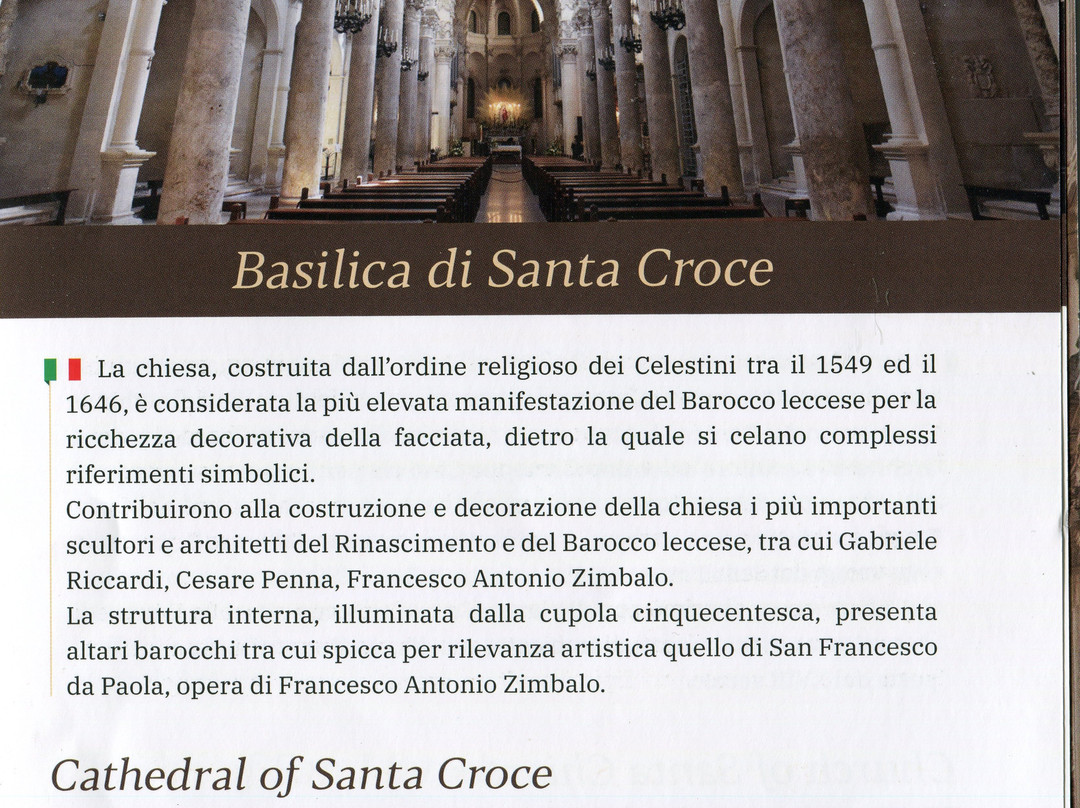 Basilica di Santa Croce

La chiesa, costruita dall'ordine religioso dei Celestini tra il 1549 ed il 1646, è considerata la più elevata manifestazione del Barocco leccese per la ricchezza decorativa della facciata, dietro la quale si celano complessi riferimenti simbolici.
Contribuirono alla costruzione e decorazione della chiesa i più importanti scultori e architetti del Rinascimento e del Barocco leccese, tra cui Gabriele Riccardi, Cesare Penna, Francesco Antonio Zimbalo.
La struttura interna, illuminata dalla cupola cinquecentesca, presenta altari barocchi tra cui spicca per rilevanza artistica quello di San Francesco da Paola, opera di Francesco Antonio Zimbalo.

Cathedral of Santa Croce